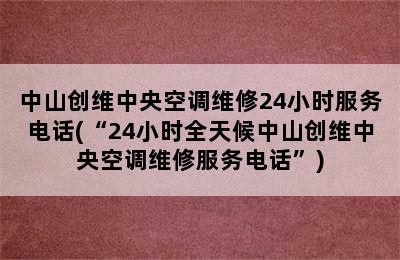 中山创维中央空调维修24小时服务电话(“24小时全天候中山创维中央空调维修服务电话”)